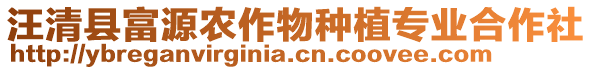 汪清县富源农作物种植专业合作社
http://ybreganvirginia.cn.coovee.com